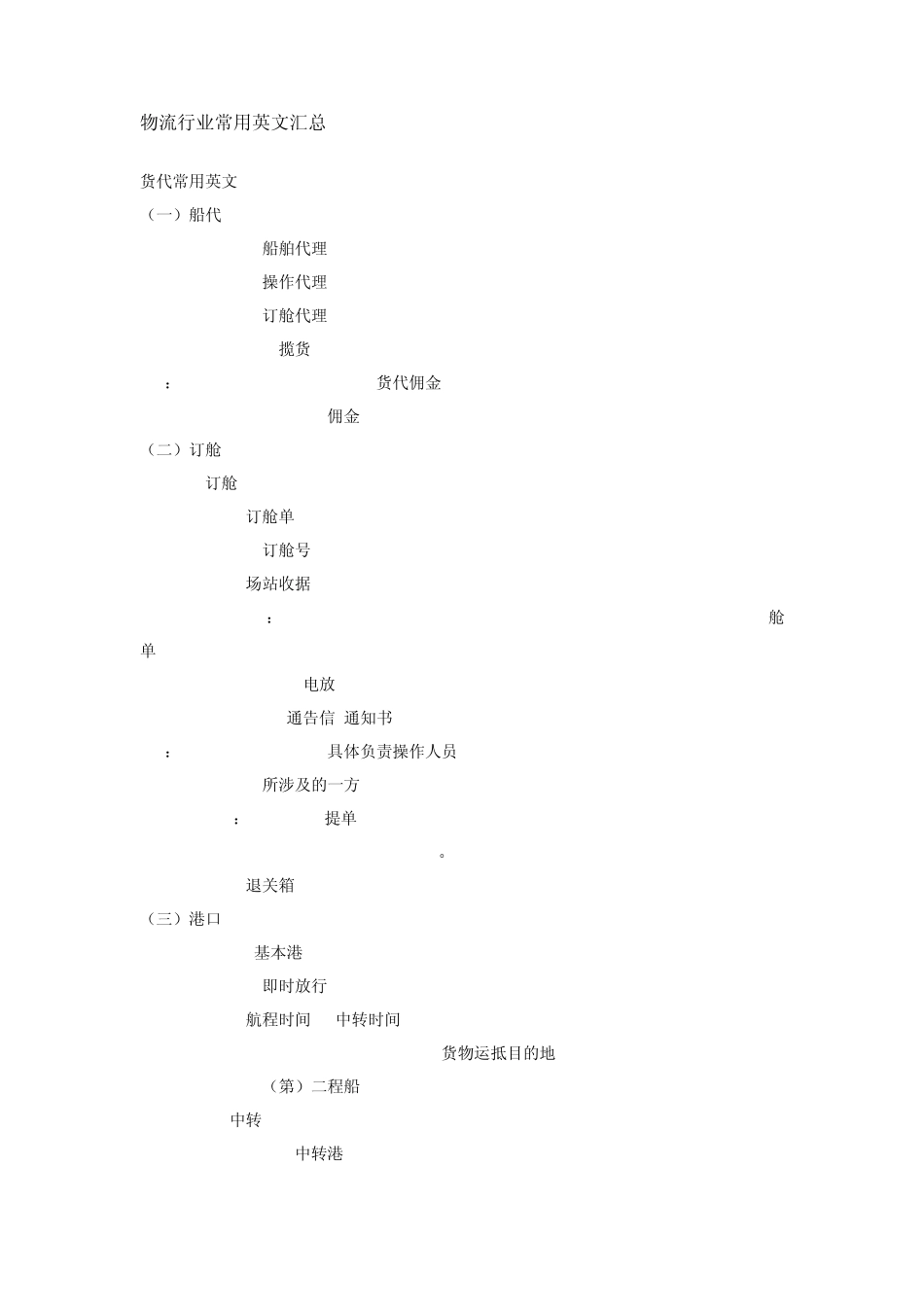 物流行业常用英文汇总

货代常用英文

（一）船代

船舶代理

操作代理

订舱代理

揽货

： 货代佣金

佣金

（二）订舱

订舱

订舱单

订舱号

场站收据

： 舱单

电放

通告信 通知书

： 具体负责操作人员

所涉及的一方

： 提单

。

退关箱

（三）港口

基本港

即时放行

航程时间 中转时间

货物运抵目的地

（第）二程船

中转

中转港